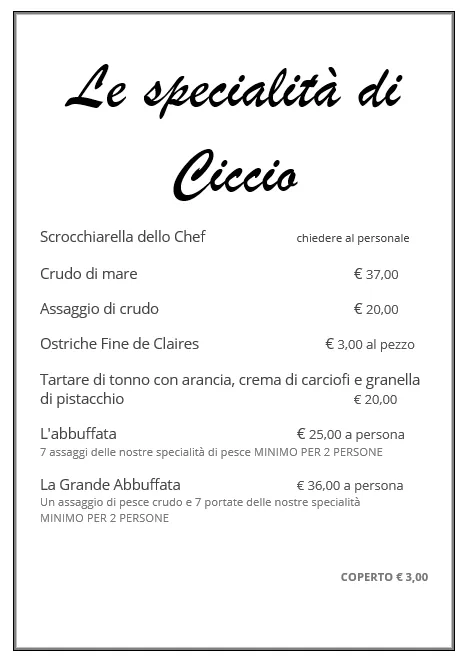 Le specialità di Ciccio

Scrocchiarella dello Chef chiedere al personale

Crudo di mare € 37,00

Assaggio di crudo € 20,00

Ostriche Fine de Claires € 3,00 al pezzo

Tartare di tonno con arancia, crema di carciofi e granella di pistacchio € 20,00

L'abbuffata € 25,00 a persona
7 assaggi delle nostre specialità di pesce MINIMO PER 2 PERSONE

La Grande Abbuffata € 36,00 a persona
Un assaggio di pesce crudo e 7 portate delle nostre specialità MINIMO PER 2 PERSONE

COPERTO € 3,00